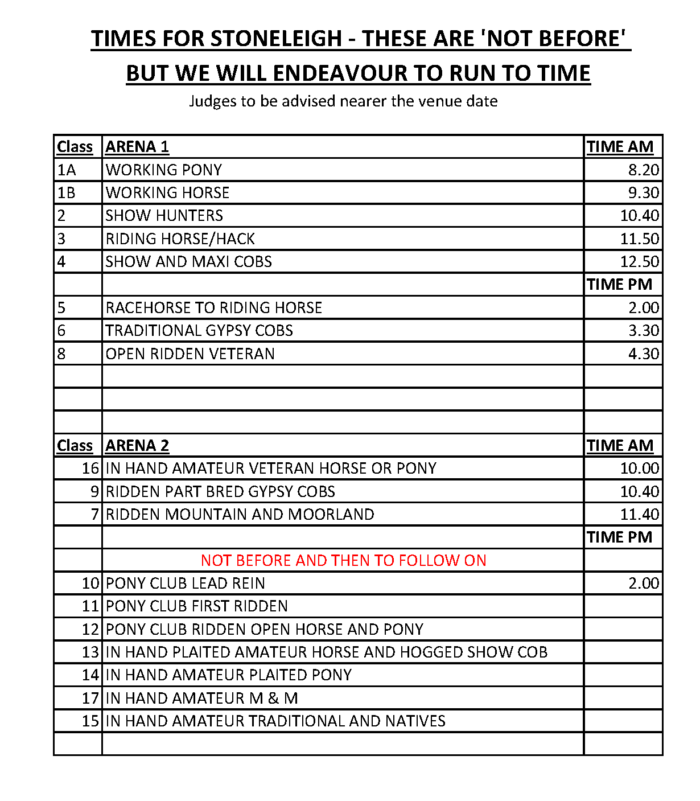 TIMES FOR STONELEIGH - THESE ARE 'NOT BEFORE'
BUT WE WILL ENDEAVOUR TO RUN TO TIME

Judges to be advised nearer the venue date

| Class | ARENA 1 | TIME AM |
|---|---|---|
| 1A | WORKING PONY | 8.20 |
| 1B | WORKING HORSE | 9.30 |
| 2 | SHOW HUNTERS | 10.40 |
| 3 | RIDING HORSE/HACK | 11.50 |
| 4 | SHOW AND MAXI COBS | 12.50 |
| | | TIME PM |
| 5 | RACEHORSE TO RIDING HORSE | 2.00 |
| 6 | TRADITIONAL GYPSY COBS | 3.30 |
| 8 | OPEN RIDDEN VETERAN | 4.30 |
| | | |
| | | |
| | | |
| Class | ARENA 2 | TIME AM |
| 16 | IN HAND AMATEUR VETERAN HORSE OR PONY | 10.00 |
| 9 | RIDDEN PART BRED GYPSY COBS | 10.40 |
| 7 | RIDDEN MOUNTAIN AND MOORLAND | 11.40 |
| | | TIME PM |
| | NOT BEFORE AND THEN TO FOLLOW ON | |
| 10 | PONY CLUB LEAD REIN | 2.00 |
| 11 | PONY CLUB FIRST RIDDEN | |
| 12 | PONY CLUB RIDDEN OPEN HORSE AND PONY | |
| 13 | IN HAND PLAITED AMATEUR HORSE AND HOGGED SHOW COB | |
| 14 | IN HAND AMATEUR PLAITED PONY | |
| 17 | IN HAND AMATEUR M & M | |
| 15 | IN HAND AMATEUR TRADITIONAL AND NATIVES | |
| | | |